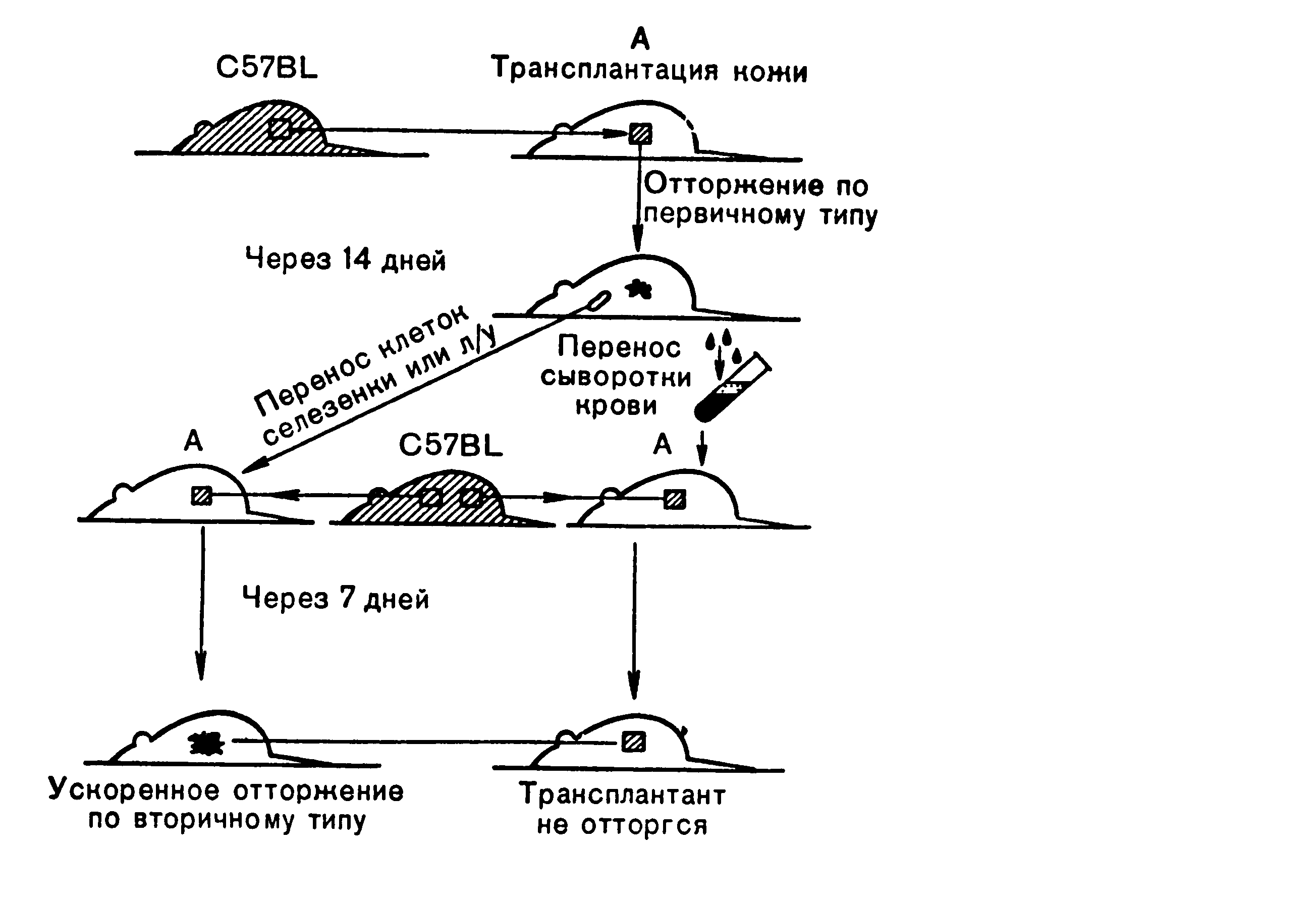 C57BL

A
Трансплантация кожи

Отторжение по первичному типу

Через 14 дней

Перенос клеток селезенки или л/у

Перенос сыворотки крови

A

C57BL

A

Через 7 дней

Ускоренное отторжение по вторичному типу

Трансплантант не отторгся